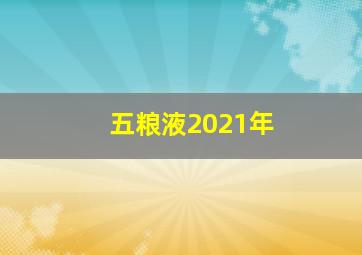 五粮液2021年